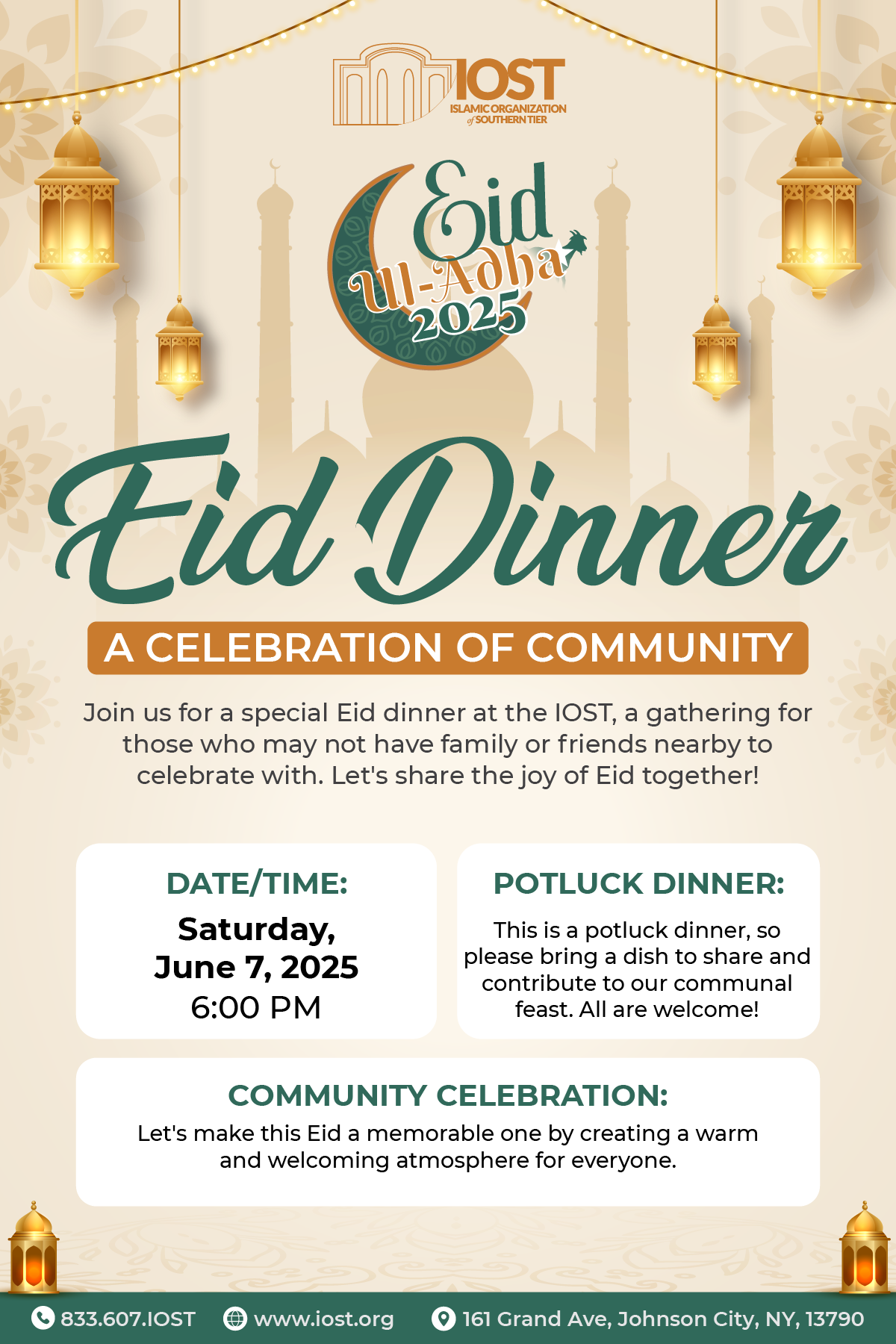 IOST
ISLAMIC ORGANIZATION of SOUTHERN TIER

Eid
Ul-Adha
2025

Eid Dinner

A CELEBRATION OF COMMUNITY

Join us for a special Eid dinner at the IOST, a gathering for those who may not have family or friends nearby to celebrate with. Let's share the joy of Eid together!

DATE/TIME:
Saturday,
June 7, 2025
6:00 PM

POTLUCK DINNER:
This is a potluck dinner, so please bring a dish to share and contribute to our communal feast. All are welcome!

COMMUNITY CELEBRATION:
Let's make this Eid a memorable one by creating a warm and welcoming atmosphere for everyone.

833.607.IOST www.iost.org 161 Grand Ave, Johnson City, NY, 13790